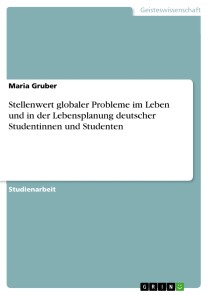 Geisteswissenschaft

Maria Gruber

Stellenwert globaler Probleme im Leben und in der Lebensplanung deutscher Studentinnen und Studenten

Studienarbeit

GRIN